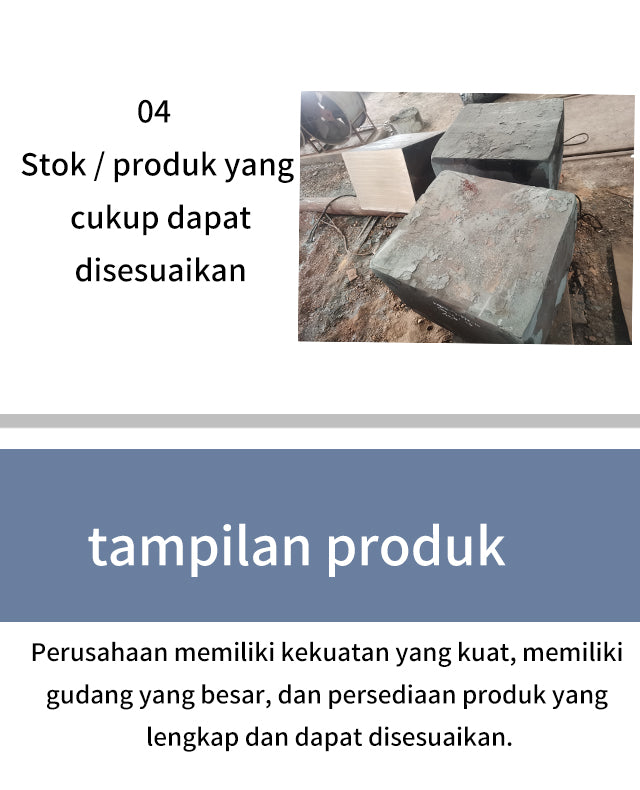 04
Stok / produk yang cukup dapat disesuaikan

tampilan produk

Perusahaan memiliki kekuatan yang kuat, memiliki gudang yang besar, dan persediaan produk yang lengkap dan dapat disesuaikan.